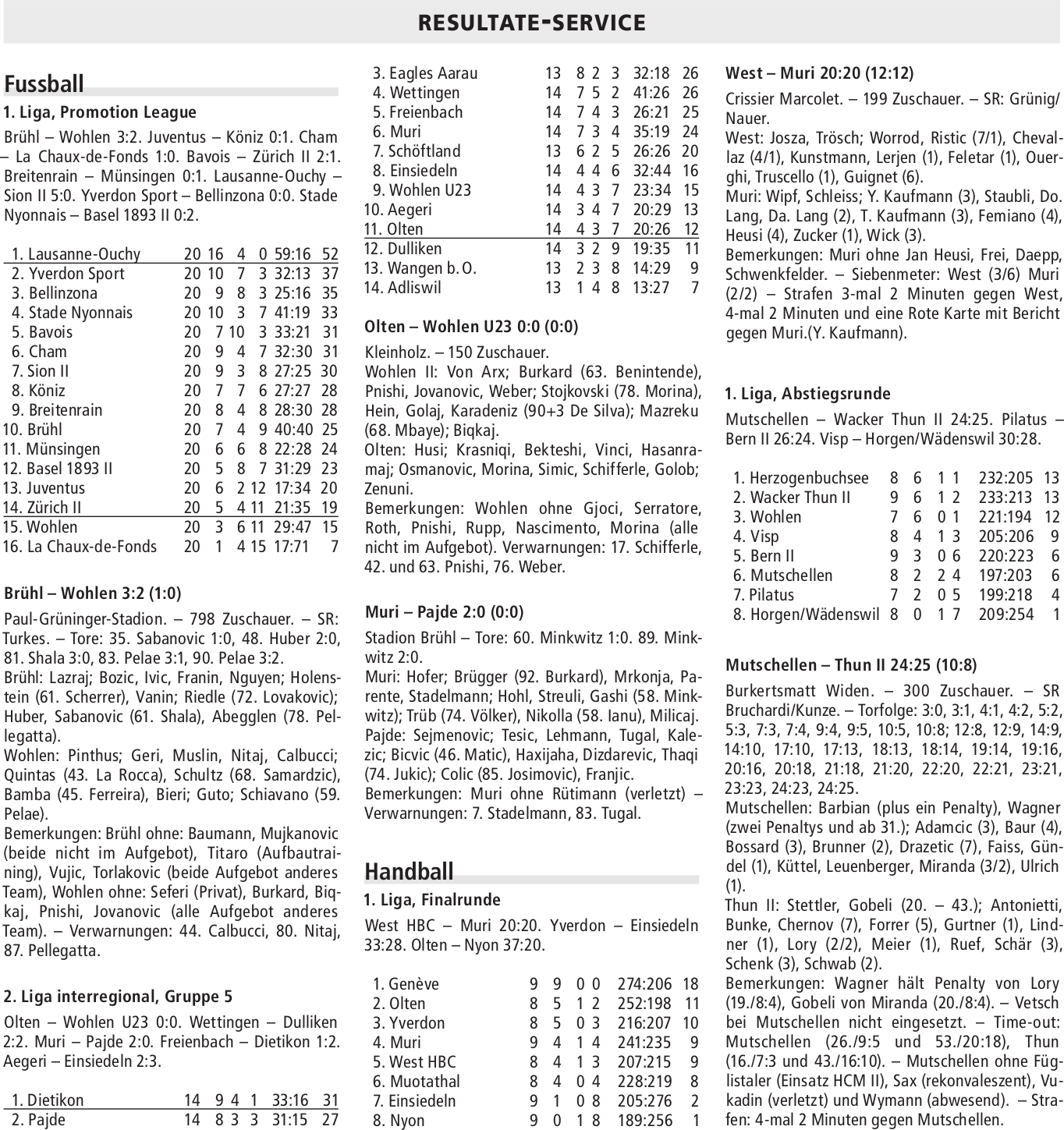 RESULTATE-SERVICE

Fussball

1. Liga, Promotion League

Brühl – Wohlen 3:2. Juventus – Köniz 0:1. Cham – La Chaux-de-Fonds 1:0. Bavois – Zürich II 2:1. Breitenrain – Münsingen 0:1. Lausanne-Ouchy – Sion II 5:0. Yverdon Sport – Bellinzona 0:0. Stade Nyonnais – Basel 1893 II 0:2.

| | | | | | | |
|---|---|---|---|---|---|---|
| 1. Lausanne-Ouchy | 20 | 16 | 4 | 0 | 59:16 | 52 |
| 2. Yverdon Sport | 20 | 10 | 7 | 3 | 32:13 | 37 |
| 3. Bellinzona | 20 | 9 | 8 | 3 | 25:16 | 35 |
| 4. Stade Nyonnais | 20 | 10 | 3 | 7 | 41:19 | 33 |
| 5. Bavois | 20 | 7 | 10 | 3 | 33:21 | 31 |
| 6. Cham | 20 | 9 | 4 | 7 | 32:30 | 31 |
| 7. Sion II | 20 | 9 | 3 | 8 | 27:25 | 30 |
| 8. Köniz | 20 | 7 | 7 | 6 | 27:27 | 28 |
| 9. Breitenrain | 20 | 8 | 4 | 8 | 28:30 | 28 |
| 10. Brühl | 20 | 7 | 4 | 9 | 40:40 | 25 |
| 11. Münsingen | 20 | 6 | 6 | 8 | 22:28 | 24 |
| 12. Basel 1893 II | 20 | 5 | 8 | 7 | 31:29 | 23 |
| 13. Juventus | 20 | 6 | 2 | 12 | 17:34 | 20 |
| 14. Zürich II | 20 | 5 | 4 | 11 | 21:35 | 19 |
| 15. Wohlen | 20 | 3 | 6 | 11 | 29:47 | 15 |
| 16. La Chaux-de-Fonds | 20 | 1 | 4 | 15 | 17:71 | 7 |

Brühl – Wohlen 3:2 (1:0)

Paul-Grüninger-Stadion. – 798 Zuschauer. – SR: Turkes. – Tore: 35. Sabanovic 1:0, 48. Huber 2:0, 81. Shala 3:0, 83. Pelae 3:1, 90. Pelae 3:2.
Brühl: Lazraj; Bozic, Ivic, Franin, Nguyen; Holenstein (61. Scherrer), Vanin; Riedle (72. Lovakovic); Huber, Sabanovic (61. Shala), Abegglen (78. Pellegatta).
Wohlen: Pinthus; Geri, Muslin, Nitaj, Calbucci; Quintas (43. La Rocca), Schultz (68. Samardzic), Bamba (45. Ferreira), Bieri; Guto; Schiavano (59. Pelae).
Bemerkungen: Brühl ohne: Baumann, Mujkanovic (beide nicht im Aufgebot), Titaro (Aufbautraining), Vujic, Torlakovic (beide Aufgebot anderes Team), Wohlen ohne: Seferi (Privat), Burkard, Biqkaj, Pnishi, Jovanovic (alle Aufgebot anderes Team). – Verwarnungen: 44. Calbucci, 80. Nitaj, 87. Pellegatta.

2. Liga interregional, Gruppe 5

Olten – Wohlen U23 0:0. Wettingen – Dulliken 2:2. Muri – Pajde 2:0. Freienbach – Dietikon 1:2. Aegeri – Einsiedeln 2:3.

| | | | | | | |
|---|---|---|---|---|---|---|
| 1. Dietikon | 14 | 9 | 4 | 1 | 33:16 | 31 |
| 2. Pajde | 14 | 8 | 3 | 3 | 31:15 | 27 |
| 3. Eagles Aarau | 13 | 8 | 2 | 3 | 32:18 | 26 |
| 4. Wettingen | 14 | 7 | 5 | 2 | 41:26 | 26 |
| 5. Freienbach | 14 | 7 | 4 | 3 | 26:21 | 25 |
| 6. Muri | 14 | 7 | 3 | 4 | 35:19 | 24 |
| 7. Schöftland | 13 | 6 | 2 | 5 | 26:26 | 20 |
| 8. Einsiedeln | 14 | 4 | 4 | 6 | 32:44 | 16 |
| 9. Wohlen U23 | 14 | 4 | 3 | 7 | 23:34 | 15 |
| 10. Aegeri | 14 | 3 | 4 | 7 | 20:29 | 13 |
| 11. Olten | 14 | 4 | 3 | 7 | 20:26 | 12 |
| 12. Dulliken | 14 | 3 | 2 | 9 | 19:35 | 11 |
| 13. Wangen b. O. | 13 | 2 | 3 | 8 | 14:29 | 9 |
| 14. Adliswil | 13 | 1 | 4 | 8 | 13:27 | 7 |

Olten – Wohlen U23 0:0 (0:0)

Kleinholz. – 150 Zuschauer.
Wohlen II: Von Arx; Burkard (63. Benintende), Pnishi, Jovanovic, Weber; Stojkovski (78. Morina), Hein, Golaj, Karadeniz (90+3 De Silva); Mazreku (68. Mbaye); Biqkaj.
Olten: Husi; Krasniqi, Bekteshi, Vinci, Hasanramaj; Osmanovic, Morina, Simic, Schifferle, Golob; Zenuni.
Bemerkungen: Wohlen ohne Gjoci, Serratore, Roth, Pnishi, Rupp, Nascimento, Morina (alle nicht im Aufgebot). Verwarnungen: 17. Schifferle, 42. und 63. Pnishi, 76. Weber.

Muri – Pajde 2:0 (0:0)

Stadion Brühl – Tore: 60. Minkwitz 1:0. 89. Minkwitz 2:0.
Muri: Hofer; Brügger (92. Burkard), Mrkonja, Parente, Stadelmann; Hohl, Streuli, Gashi (58. Minkwitz); Trüb (74. Völker), Nikolla (58. Ianu), Milicaj.
Pajde: Sejmenovic; Tesic, Lehmann, Tugal, Kalezic; Bicvic (46. Matic), Haxijaha, Dizdarevic, Thaqi (74. Jukic); Colic (85. Josimovic), Franjic.
Bemerkungen: Muri ohne Rütimann (verletzt) – Verwarnungen: 7. Stadelmann, 83. Tugal.

Handball

1. Liga, Finalrunde

West HBC – Muri 20:20. Yverdon – Einsiedeln 33:28. Olten – Nyon 37:20.

| | | | | | | |
|---|---|---|---|---|---|---|
| 1. Genève | 9 | 9 | 0 | 0 | 274:206 | 18 |
| 2. Olten | 8 | 5 | 1 | 2 | 252:198 | 11 |
| 3. Yverdon | 8 | 5 | 0 | 3 | 216:207 | 10 |
| 4. Muri | 9 | 4 | 1 | 4 | 241:235 | 9 |
| 5. West HBC | 8 | 4 | 1 | 3 | 207:215 | 9 |
| 6. Muotathal | 8 | 4 | 0 | 4 | 228:219 | 8 |
| 7. Einsiedeln | 9 | 1 | 0 | 8 | 205:276 | 2 |
| 8. Nyon | 9 | 0 | 1 | 8 | 189:256 | 1 |

West – Muri 20:20 (12:12)

Crissier Marcolet. – 199 Zuschauer. – SR: Grünig/Nauer.
West: Josza, Trösch; Worrod, Ristic (7/1), Chevallaz (4/1), Kunstmann, Lerjen (1), Feletar (1), Ouerghi, Truscello (1), Guignet (6).
Muri: Wipf, Schleiss; Y. Kaufmann (3), Staubli, Do. Lang, Da. Lang (2), T. Kaufmann (3), Femiano (4), Heusi (4), Zucker (1), Wick (3).
Bemerkungen: Muri ohne Jan Heusi, Frei, Daepp, Schwenkfelder. – Siebenmeter: West (3/6) Muri (2/2) – Strafen 3-mal 2 Minuten gegen West, 4-mal 2 Minuten und eine Rote Karte mit Bericht gegen Muri.(Y. Kaufmann).

1. Liga, Abstiegsrunde

Mutschellen – Wacker Thun II 24:25. Pilatus – Bern II 26:24. Visp – Horgen/Wädenswil 30:28.

| | | | | | | |
|---|---|---|---|---|---|---|
| 1. Herzogenbuchsee | 8 | 6 | 1 | 1 | 232:205 | 13 |
| 2. Wacker Thun II | 9 | 6 | 1 | 2 | 233:213 | 13 |
| 3. Wohlen | 7 | 6 | 0 | 1 | 221:194 | 12 |
| 4. Visp | 8 | 4 | 1 | 3 | 205:206 | 9 |
| 5. Bern II | 9 | 3 | 0 | 6 | 220:223 | 6 |
| 6. Mutschellen | 8 | 2 | 2 | 4 | 197:203 | 6 |
| 7. Pilatus | 7 | 2 | 0 | 5 | 199:218 | 4 |
| 8. Horgen/Wädenswil | 8 | 0 | 1 | 7 | 209:254 | 1 |

Mutschellen – Thun II 24:25 (10:8)

Burkertsmatt Widen. – 300 Zuschauer. – SR Bruchardi/Kunze. – Torfolge: 3:0, 3:1, 4:1, 4:2, 5:2, 5:3, 7:3, 7:4, 9:4, 9:5, 10:5, 10:8; 12:8, 12:9, 14:9, 14:10, 17:10, 17:13, 18:13, 18:14, 19:14, 19:16, 20:16, 20:18, 21:18, 21:20, 22:20, 22:21, 23:21, 23:23, 24:23, 24:25.
Mutschellen: Barbian (plus ein Penalty), Wagner (zwei Penaltys und ab 31.); Adamcic (3), Baur (4), Bossard (3), Brunner (2), Drazetic (7), Faiss, Gündel (1), Küttel, Leuenberger, Miranda (3/2), Ulrich (1).
Thun II: Stettler, Gobeli (20. – 43.); Antonietti, Bunke, Chernov (7), Forrer (5), Gurtner (1), Lindner (1), Lory (2/2), Meier (1), Ruef, Schär (3), Schenk (3), Schwab (2).
Bemerkungen: Wagner hält Penalty von Lory (19./8:4), Gobeli von Miranda (20./8:4). – Vetsch bei Mutschellen nicht eingesetzt. – Time-out: Mutschellen (26./9:5 und 53./20:18), Thun (16./7:3 und 43./16:10). – Mutschellen ohne Füglistaler (Einsatz HCM II), Sax (rekonvaleszent), Vukadin (verletzt) und Wymann (abwesend). – Strafen: 4-mal 2 Minuten gegen Mutschellen.